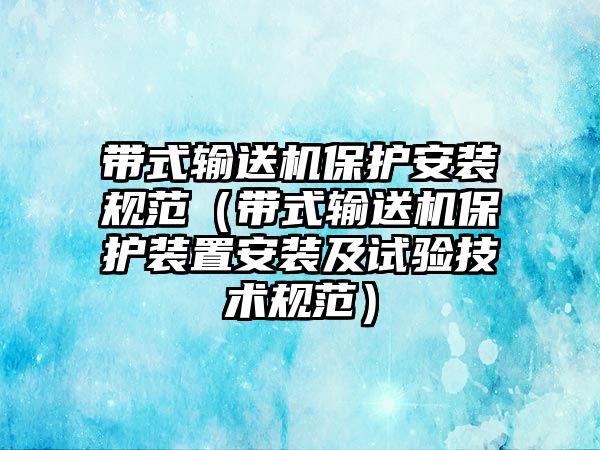 带式输送机保护安装规范（带式输送机保护装置安装及试验技术规范）